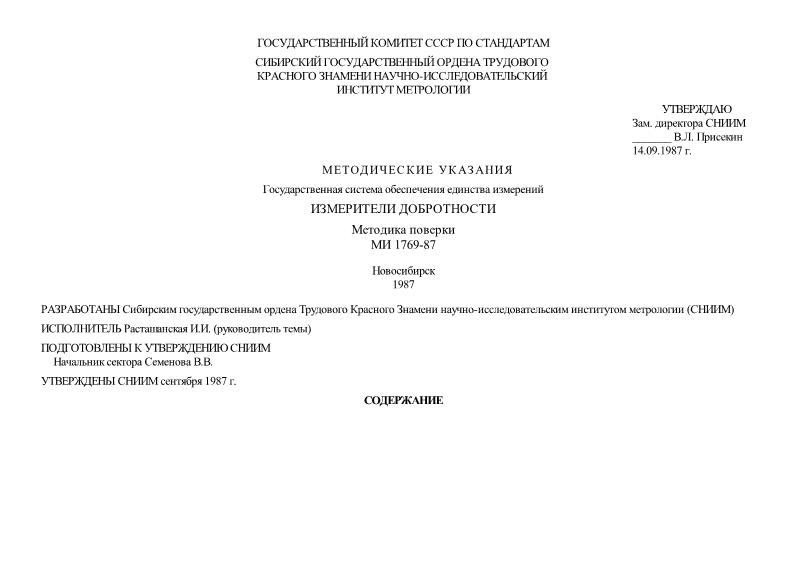 ГОСУДАРСТВЕННЫЙ КОМИТЕТ СССР ПО СТАНДАРТАМ

СИБИРСКИЙ ГОСУДАРСТВЕННЫЙ ОРДЕНА ТРУДОВОГО КРАСНОГО ЗНАМЕНИ НАУЧНО-ИССЛЕДОВАТЕЛЬСКИЙ ИНСТИТУТ МЕТРОЛОГИИ

УТВЕРЖДАЮ
Зам. директора СНИИМ
_______ В.Л. Присекин
14.09.1987 г.

МЕТОДИЧЕСКИЕ УКАЗАНИЯ

Государственная система обеспечения единства измерений

ИЗМЕРИТЕЛИ ДОБРОТНОСТИ

Методика поверки
МИ 1769-87

Новосибирск
1987

РАЗРАБОТАНЫ Сибирским государственным ордена Трудового Красного Знамени научно-исследовательским институтом метрологии (СНИИМ)

ИСПОЛНИТЕЛЬ Растащанская И.И. (руководитель темы)

ПОДГОТОВЛЕНЫ К УТВЕРЖДЕНИЮ СНИИМ
Начальник сектора Семенова В.В.

УТВЕРЖДЕНЫ СНИИМ сентября 1987 г.

СОДЕРЖАНИЕ